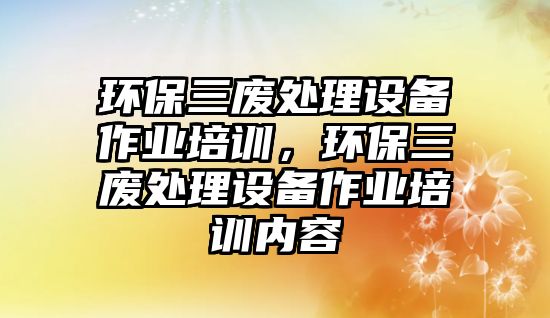 环保三废处理设备作业培训，环保三废处理设备作业培训内容